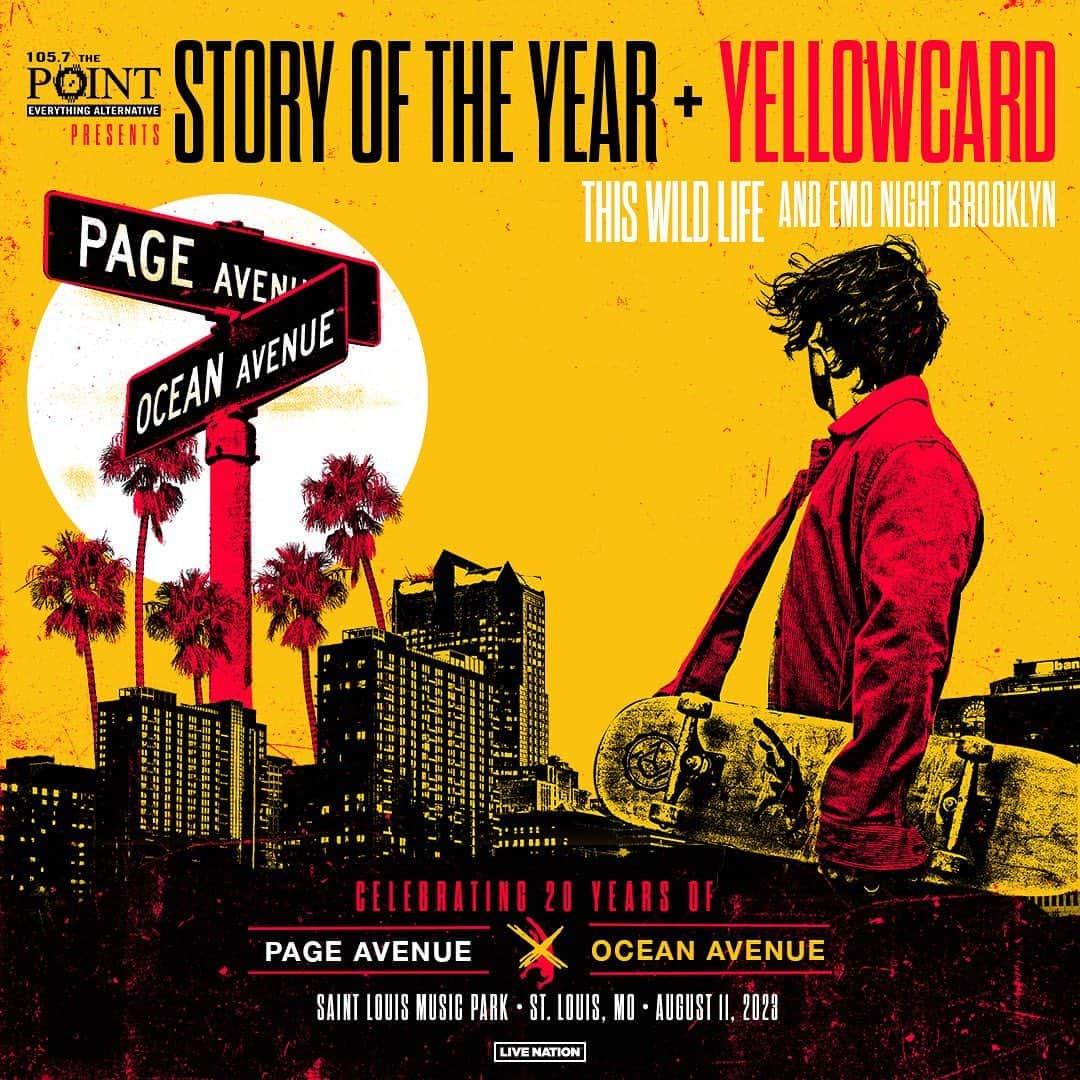 105.7 THE POINT EVERYTHING ALTERNATIVE PRESENTS

STORY OF THE YEAR + YELLOWCARD

THIS WILD LIFE AND EMO NIGHT BROOKLYN

PAGE AVENU

OCEAN AVENUE

CELEBRATING 20 YEARS OF

PAGE AVENUE X OCEAN AVENUE

SAINT LOUIS MUSIC PARK • ST. LOUIS, MO • AUGUST 11, 2023

LIVE NATION